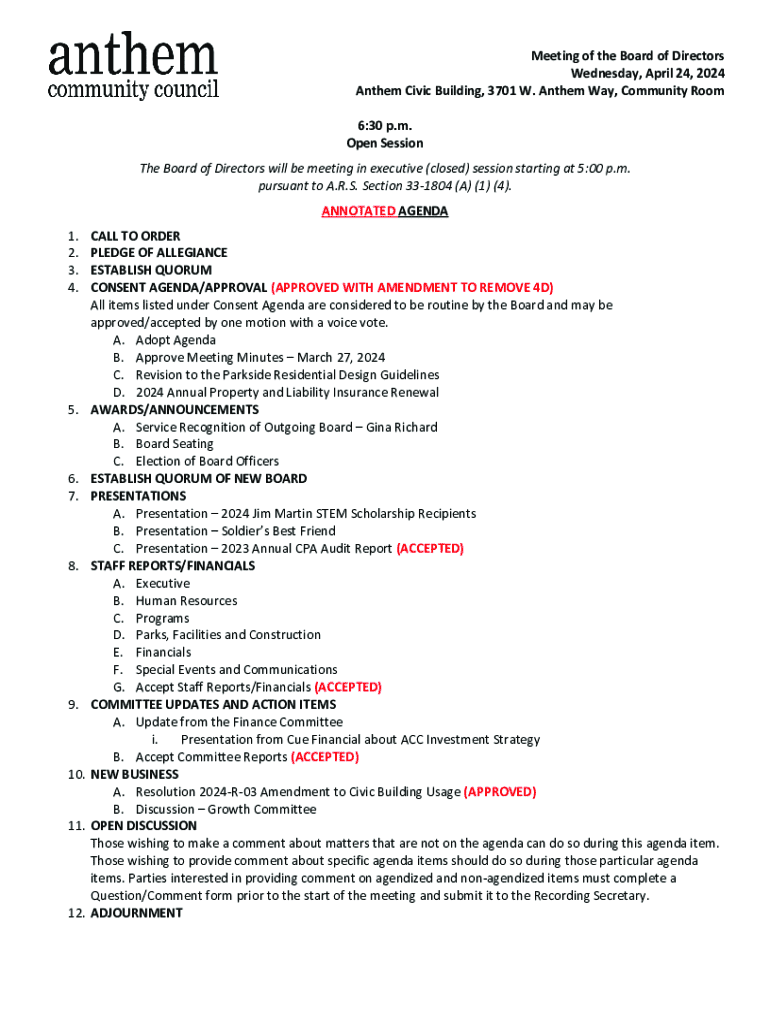 anthem
community council

Meeting of the Board of Directors
Wednesday, April 24, 2024
Anthem Civic Building, 3701 W. Anthem Way, Community Room

6:30 p.m.
Open Session

The Board of Directors will be meeting in executive (closed) session starting at 5:00 p.m. pursuant to A.R.S. Section 33-1804 (A) (1) (4).

ANNOTATED AGENDA

1. CALL TO ORDER
2. PLEDGE OF ALLEGIANCE
3. ESTABLISH QUORUM
4. CONSENT AGENDA/APPROVAL (APPROVED WITH AMENDMENT TO REMOVE 4D)
All items listed under Consent Agenda are considered to be routine by the Board and may be approved/accepted by one motion with a voice vote.
A. Adopt Agenda
B. Approve Meeting Minutes – March 27, 2024
C. Revision to the Parkside Residential Design Guidelines
D. 2024 Annual Property and Liability Insurance Renewal
5. AWARDS/ANNOUNCEMENTS
A. Service Recognition of Outgoing Board – Gina Richard
B. Board Seating
C. Election of Board Officers
6. ESTABLISH QUORUM OF NEW BOARD
7. PRESENTATIONS
A. Presentation – 2024 Jim Martin STEM Scholarship Recipients
B. Presentation – Soldier's Best Friend
C. Presentation – 2023 Annual CPA Audit Report (ACCEPTED)
8. STAFF REPORTS/FINANCIALS
A. Executive
B. Human Resources
C. Programs
D. Parks, Facilities and Construction
E. Financials
F. Special Events and Communications
G. Accept Staff Reports/Financials (ACCEPTED)
9. COMMITTEE UPDATES AND ACTION ITEMS
A. Update from the Finance Committee
i. Presentation from Cue Financial about ACC Investment Strategy
B. Accept Committee Reports (ACCEPTED)
10. NEW BUSINESS
A. Resolution 2024-R-03 Amendment to Civic Building Usage (APPROVED)
B. Discussion – Growth Committee
11. OPEN DISCUSSION
Those wishing to make a comment about matters that are not on the agenda can do so during this agenda item. Those wishing to provide comment about specific agenda items should do so during those particular agenda items. Parties interested in providing comment on agendized and non-agendized items must complete a Question/Comment form prior to the start of the meeting and submit it to the Recording Secretary.
12. ADJOURNMENT